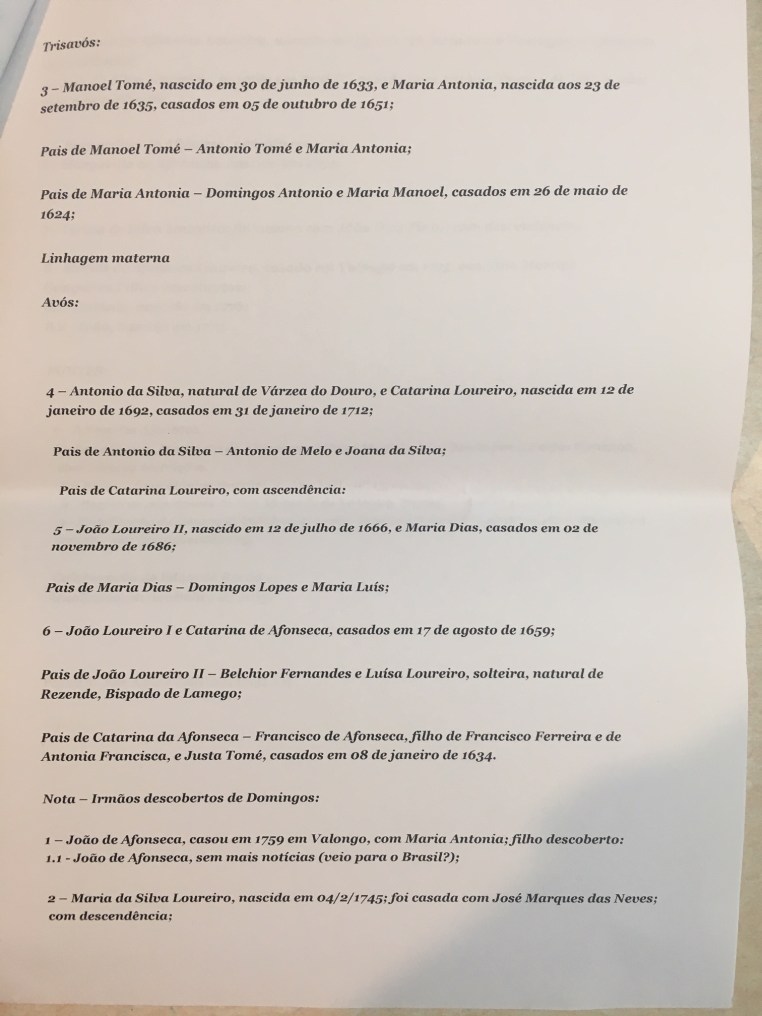 Trisavós:

3 – Manoel Tomé, nascido em 30 de junho de 1633, e Maria Antonia, nascida aos 23 de setembro de 1635, casados em 05 de outubro de 1651;

Pais de Manoel Tomé – Antonio Tomé e Maria Antonia;

Pais de Maria Antonia – Domingos Antonio e Maria Manoel, casados em 26 de maio de 1624;

Linhagem materna

Avós:

4 – Antonio da Silva, natural de Várzea do Douro, e Catarina Loureiro, nascida em 12 de janeiro de 1692, casados em 31 de janeiro de 1712;

Pais de Antonio da Silva – Antonio de Melo e Joana da Silva;

Pais de Catarina Loureiro, com ascendência:

5 – João Loureiro II, nascido em 12 de julho de 1666, e Maria Dias, casados em 02 de novembro de 1686;

Pais de Maria Dias – Domingos Lopes e Maria Luís;

6 – João Loureiro I e Catarina de Afonseca, casados em 17 de agosto de 1659;

Pais de João Loureiro II – Belchior Fernandes e Luísa Loureiro, solteira, natural de Rezende, Bispado de Lamego;

Pais de Catarina da Afonseca – Francisco de Afonseca, filho de Francisco Ferreira e de Antonia Francisca, e Justa Tomé, casados em 08 de janeiro de 1634.

Nota – Irmãos descobertos de Domingos:

1 – João de Afonseca, casou em 1759 em Valongo, com Maria Antonia; filho descoberto:
1.1 - João de Afonseca, sem mais notícias (veio para o Brasil?);

2 – Maria da Silva Loureiro, nascida em 04/2/1745; foi casada com José Marques das Neves; com descendência;